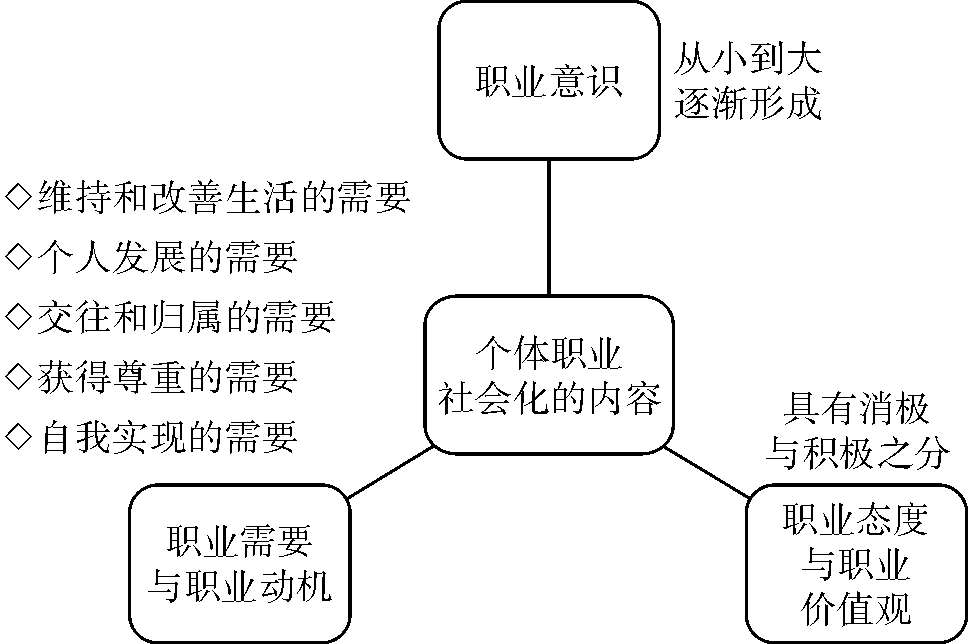 职业意识

从小到大逐渐形成

◇维持和改善生活的需要
◇个人发展的需要
◇交往和归属的需要
◇获得尊重的需要
◇自我实现的需要

个体职业社会化的内容

具有消极与积极之分

职业需要与职业动机

职业态度与职业价值观